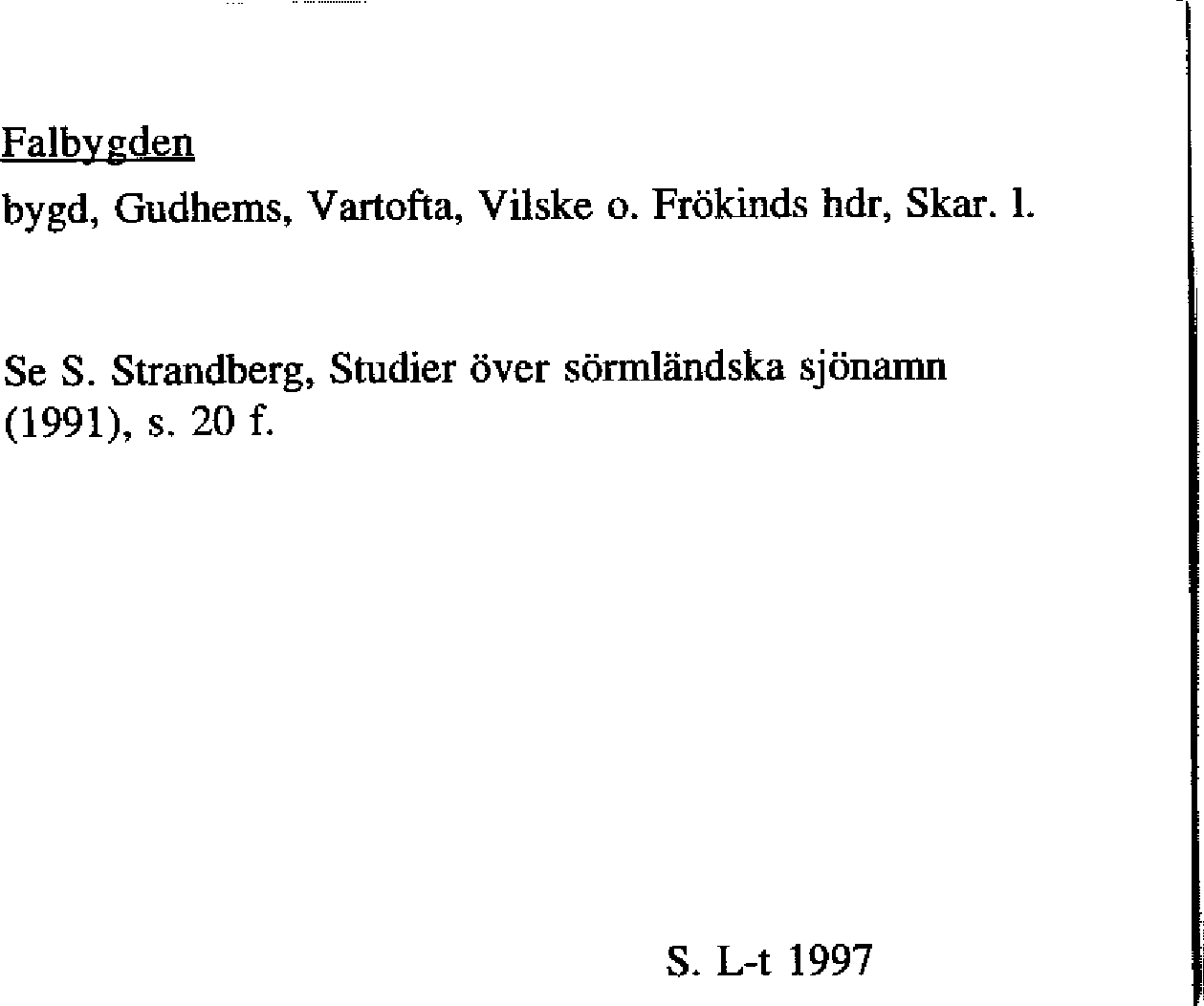 Falbygden

bygd, Gudhems, Vartofta, Vilske o. Frökinds hdr, Skar. l.

Se S. Strandberg, Studier över sörmländska sjönamn (1991), s. 20 f.

S. L-t 1997